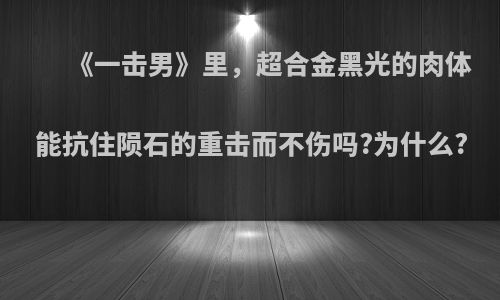 《一击男》里，超合金黑光的肉体能抗住陨石的重击而不伤吗?为什么?